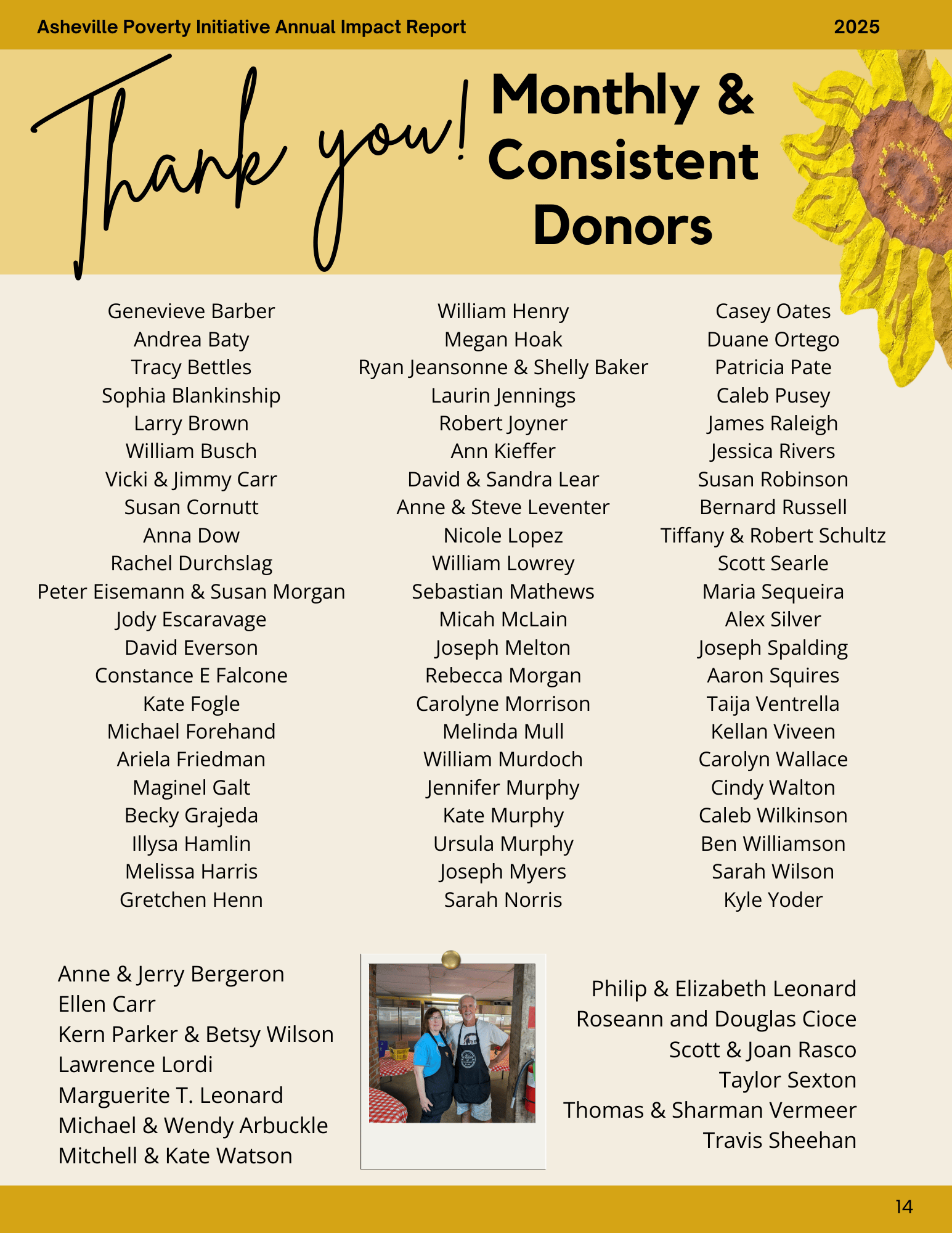 Asheville Poverty Initiative Annual Impact Report 2025

Thank you!

Monthly & Consistent Donors

Genevieve Barber
Andrea Baty
Tracy Bettles
Sophia Blankinship
Larry Brown
William Busch
Vicki & Jimmy Carr
Susan Cornutt
Anna Dow
Rachel Durchslag
Peter Eisemann & Susan Morgan
Jody Escaravage
David Everson
Constance E Falcone
Kate Fogle
Michael Forehand
Ariela Friedman
Maginel Galt
Becky Grajeda
Illysa Hamlin
Melissa Harris
Gretchen Henn

William Henry
Megan Hoak
Ryan Jeansonne & Shelly Baker
Laurin Jennings
Robert Joyner
Ann Kieffer
David & Sandra Lear
Anne & Steve Leventer
Nicole Lopez
William Lowrey
Sebastian Mathews
Micah McLain
Joseph Melton
Rebecca Morgan
Carolyne Morrison
Melinda Mull
William Murdoch
Jennifer Murphy
Kate Murphy
Ursula Murphy
Joseph Myers
Sarah Norris

Casey Oates
Duane Ortego
Patricia Pate
Caleb Pusey
James Raleigh
Jessica Rivers
Susan Robinson
Bernard Russell
Tiffany & Robert Schultz
Scott Searle
Maria Sequeira
Alex Silver
Joseph Spalding
Aaron Squires
Taija Ventrella
Kellan Viveen
Carolyn Wallace
Cindy Walton
Caleb Wilkinson
Ben Williamson
Sarah Wilson
Kyle Yoder

Anne & Jerry Bergeron
Ellen Carr
Kern Parker & Betsy Wilson
Lawrence Lordi
Marguerite T. Leonard
Michael & Wendy Arbuckle
Mitchell & Kate Watson

Philip & Elizabeth Leonard
Roseann and Douglas Cioce
Scott & Joan Rasco
Taylor Sexton
Thomas & Sharman Vermeer
Travis Sheehan

14